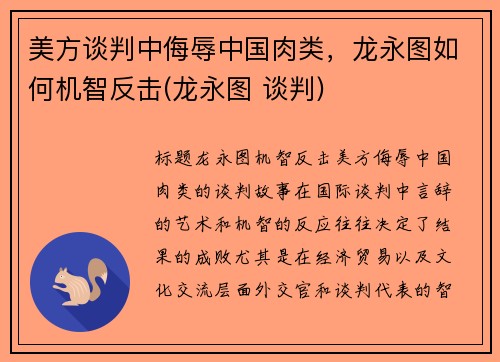 美方谈判中侮辱中国肉类，龙永图如何机智反击(龙永图 谈判)

标题龙永图机智反击美方侮辱中国肉类的谈判故事在国际谈判中言辞的艺术和机智的反应往往决定了结果的成败尤其是在经济贸易以及文化交流层面外交官和谈判代表的智